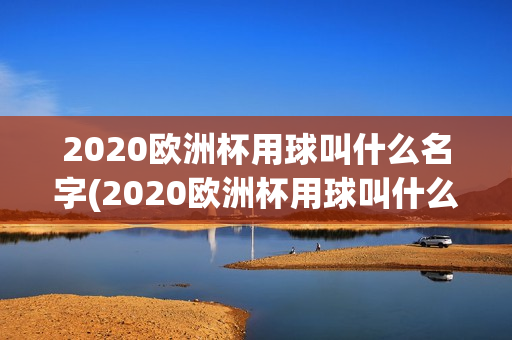 2020欧洲杯用球叫什么名字(2020欧洲杯用球叫什么